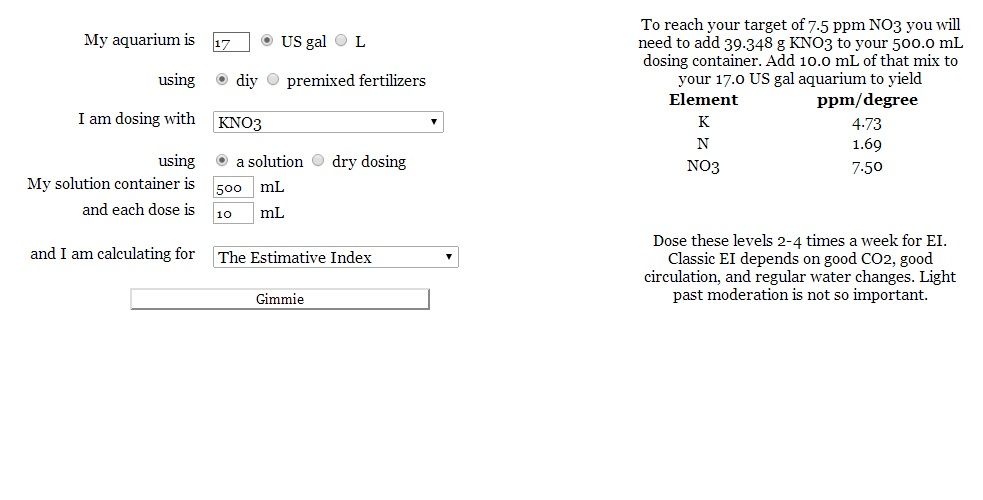 My aquarium is 17 US gal L

using diy premixed fertilizers

I am dosing with KNO3

using a solution dry dosing

My solution container is 500 mL

and each dose is 10 mL

and I am calculating for The Estimative Index

Gimmie

To reach your target of 7.5 ppm NO3 you will need to add 39.348 g KNO3 to your 500.0 mL dosing container. Add 10.0 mL of that mix to your 17.0 US gal aquarium to yield

| Element | ppm/degree |
|---|---|
| K | 4.73 |
| N | 1.69 |
| NO3 | 7.50 |

Dose these levels 2-4 times a week for EI. Classic EI depends on good CO2, good circulation, and regular water changes. Light past moderation is not so important.